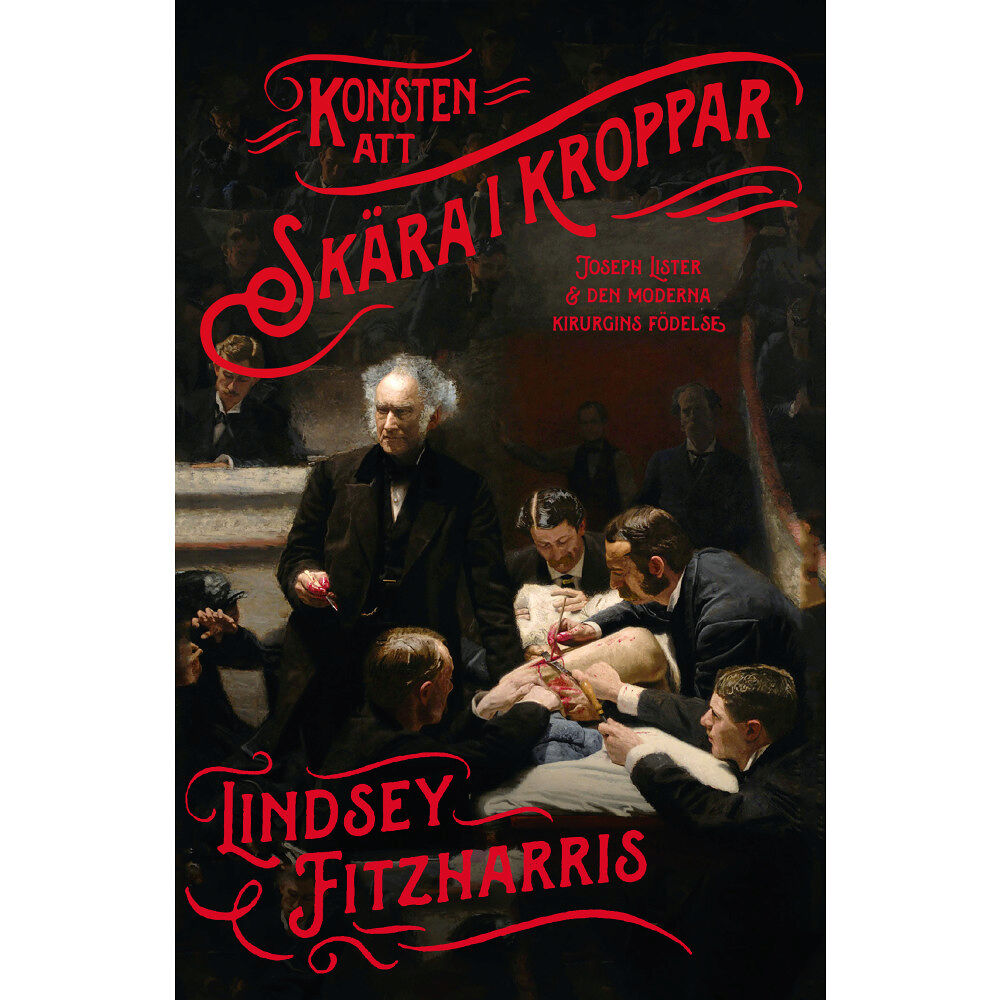 KONSTEN ATT SKÄRA I KROPPAR

JOSEPH LISTER & DEN MODERNA KIRURGINS FÖDELSE

LINDSEY FITZHARRIS